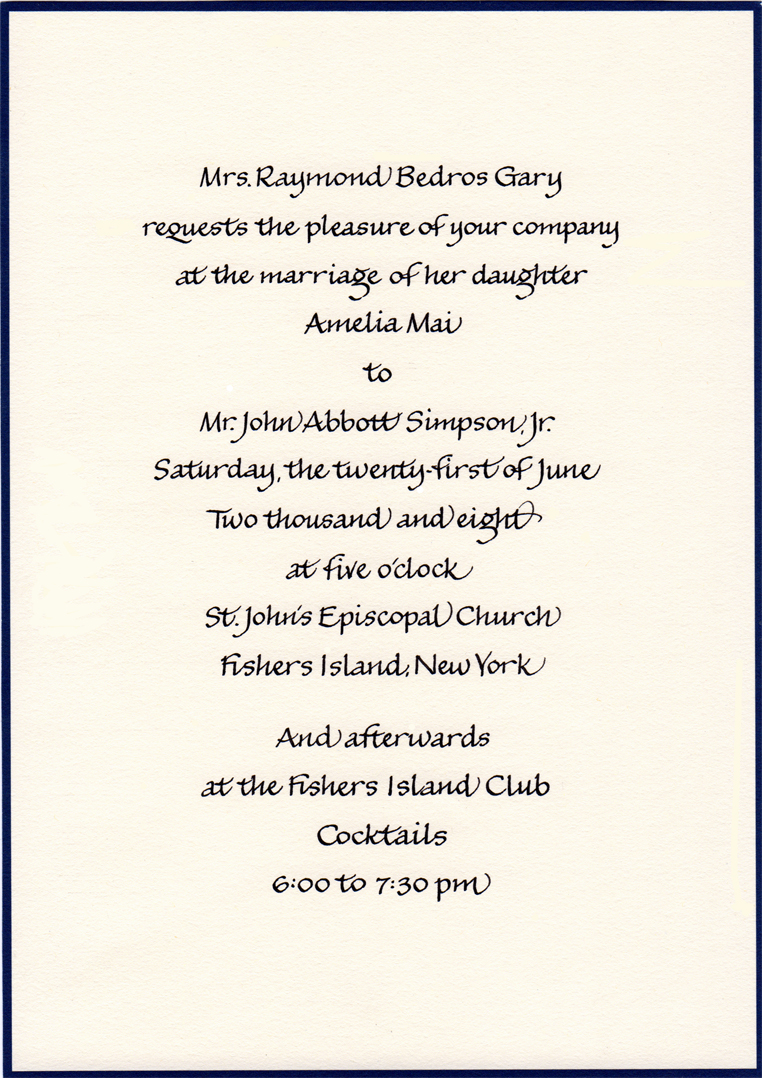 Mrs. Raymond Bedros Gary
requests the pleasure of your company
at the marriage of her daughter
Amelia Mai
to
Mr. John Abbott Simpson, Jr.
Saturday, the twenty-first of June
Two thousand and eight
at five o'clock
St. John's Episcopal Church
Fishers Island, New York

And afterwards
at the Fishers Island Club
Cocktails
6:00 to 7:30 pm